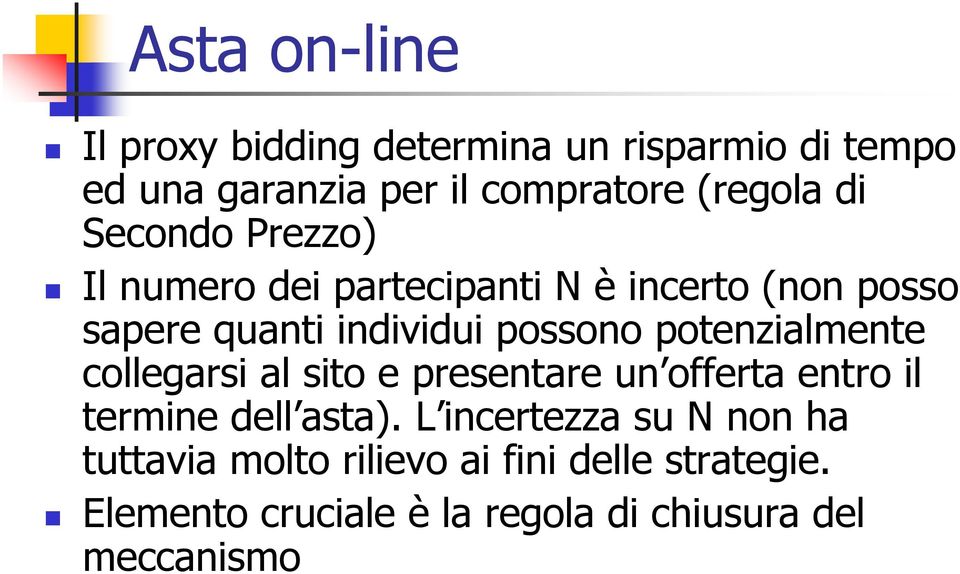 Asta on-line

Il proxy bidding determina un risparmio di tempo ed una garanzia per il compratore (regola di Secondo Prezzo)

Il numero dei partecipanti N è incerto (non posso sapere quanti individui possono potenzialmente collegarsi al sito e presentare un'offerta entro il termine dell'asta). L'incertezza su N non ha tuttavia molto rilievo ai fini delle strategie.

Elemento cruciale è la regola di chiusura del meccanismo